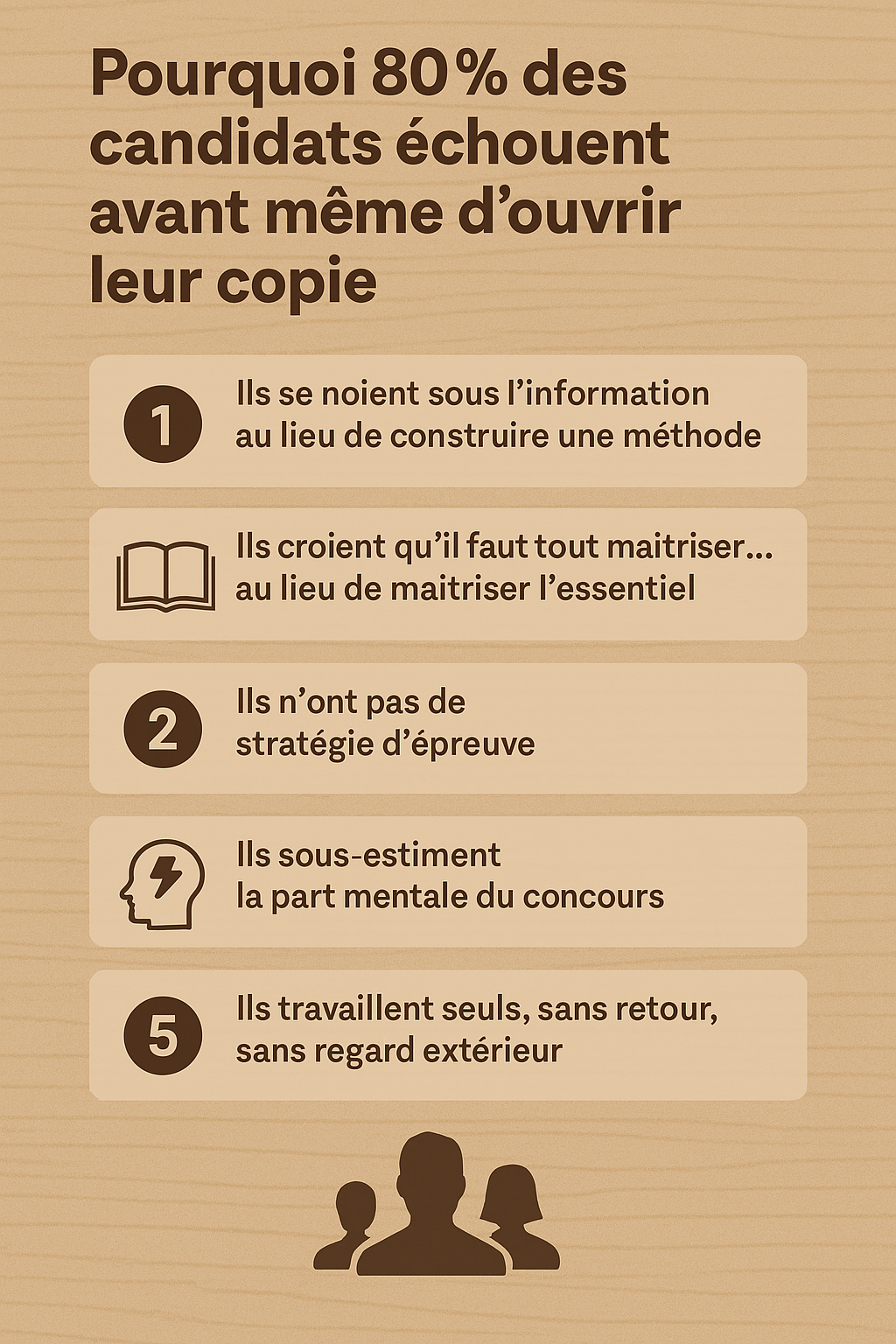 Pourquoi 80 % des candidats échouent avant même d'ouvrir leur copie

1 Ils se noient sous l'information au lieu de construire une méthode

Ils croient qu'il faut tout maitriser... au lieu de maitriser l'essentiel

2 Ils n'ont pas de stratégie d'épreuve

Ils sous-estiment la part mentale du concours

5 Ils travaillent seuls, sans retour, sans regard extérieur